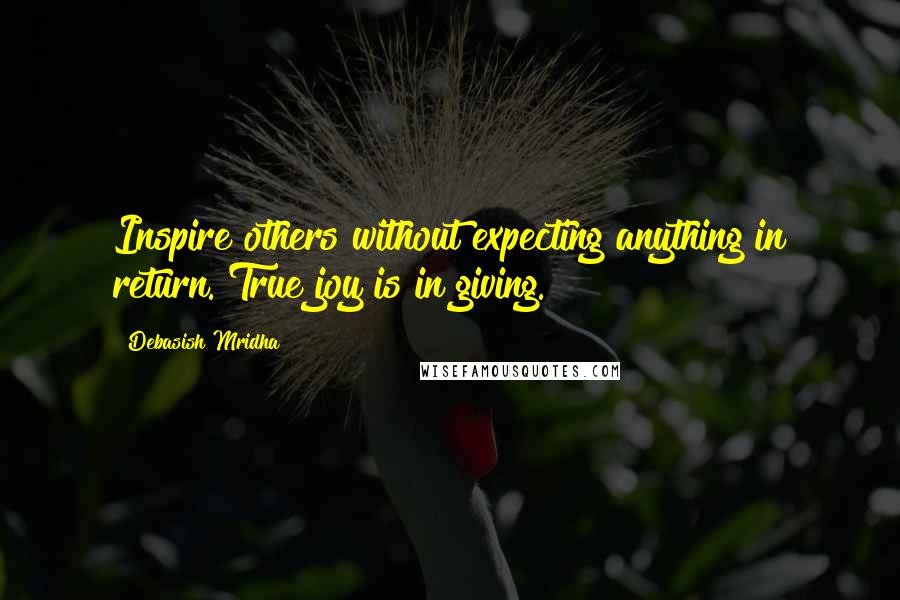 Inspire others without expecting anything in return. True joy is in giving.

Debasish Mridha

WISEFAMOUSQUOTES.COM